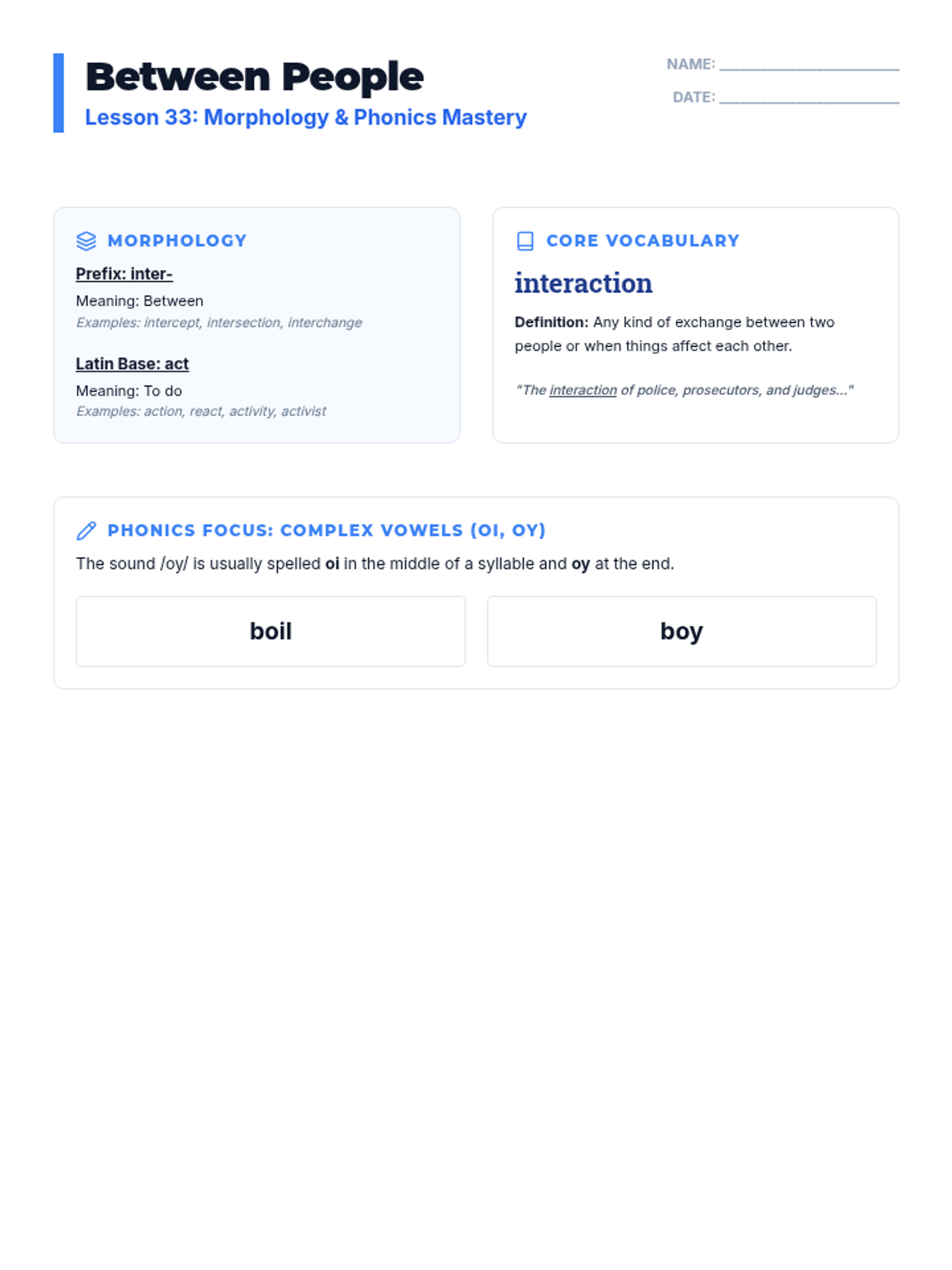 Between People
Lesson 33: Morphology & Phonics Mastery

NAME: ____
DATE: ____

MORPHOLOGY

Prefix: inter-

Meaning: Between
Examples: intercept, intersection, interchange

Latin Base: act

Meaning: To do
Examples: action, react, activity, activist

CORE VOCABULARY

interaction

Definition: Any kind of exchange between two people or when things affect each other.

"The interaction of police, prosecutors, and judges..."

PHONICS FOCUS: COMPLEX VOWELS (OI, OY)

The sound /oy/ is usually spelled oi in the middle of a syllable and oy at the end.

boil

boy